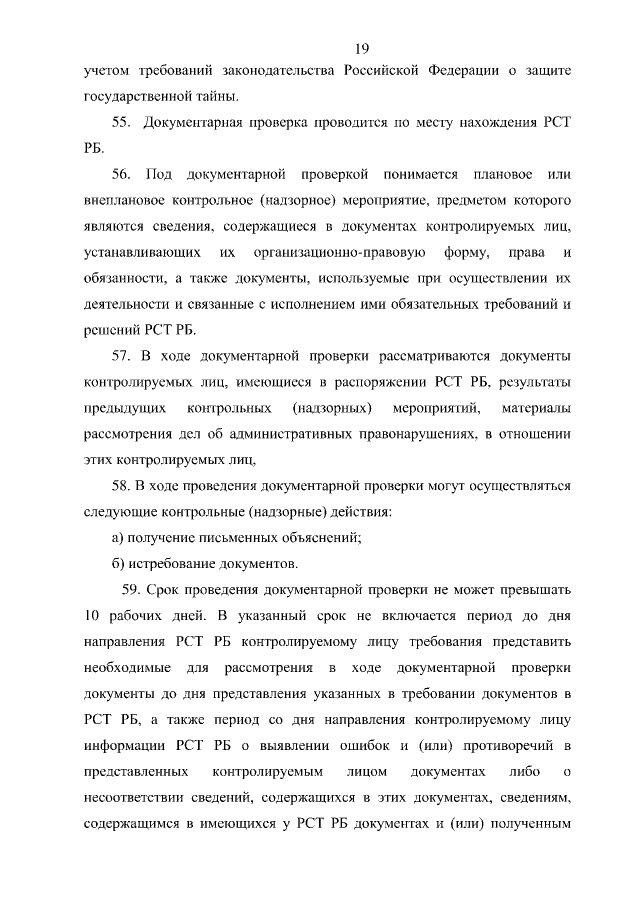 19

учетом требований законодательства Российской Федерации о защите государственной тайны.

55. Документарная проверка проводится по месту нахождения РСТ РБ.

56. Под документарной проверкой понимается плановое или внеплановое контрольное (надзорное) мероприятие, предметом которого являются сведения, содержащиеся в документах контролируемых лиц, устанавливающих их организационно-правовую форму, права и обязанности, а также документы, используемые при осуществлении их деятельности и связанные с исполнением ими обязательных требований и решений РСТ РБ.

57. В ходе документарной проверки рассматриваются документы контролируемых лиц, имеющиеся в распоряжении РСТ РБ, результаты предыдущих контрольных (надзорных) мероприятий, материалы рассмотрения дел об административных правонарушениях, в отношении этих контролируемых лиц,

58. В ходе проведения документарной проверки могут осуществляться следующие контрольные (надзорные) действия:

а) получение письменных объяснений;

б) истребование документов.

59. Срок проведения документарной проверки не может превышать 10 рабочих дней. В указанный срок не включается период до дня направления РСТ РБ контролируемому лицу требования представить необходимые для рассмотрения в ходе документарной проверки документы до дня представления указанных в требовании документов в РСТ РБ, а также период со дня направления контролируемому лицу информации РСТ РБ о выявлении ошибок и (или) противоречий в представленных контролируемым лицом документах либо о несоответствии сведений, содержащихся в этих документах, сведениям, содержащимся в имеющихся у РСТ РБ документах и (или) полученным